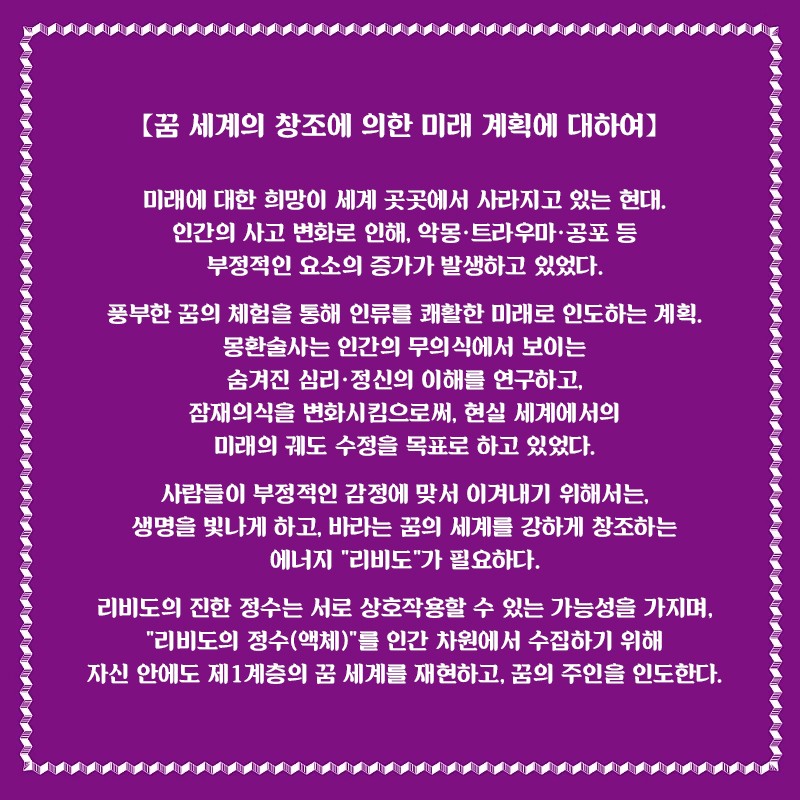 【꿈 세계의 창조에 의한 미래 계획에 대하여】

미래에 대한 희망이 세계 곳곳에서 사라지고 있는 현대. 인간의 사고 변화로 인해, 악몽·트라우마·공포 등 부정적인 요소의 증가가 발생하고 있었다.

풍부한 꿈의 체험을 통해 인류를 쾌활한 미래로 인도하는 계획. 몽환술사는 인간의 무의식에서 보이는 숨겨진 심리·정신의 이해를 연구하고, 잠재의식을 변화시킴으로써, 현실 세계에서의 미래의 궤도 수정을 목표로 하고 있었다.

사람들이 부정적인 감정에 맞서 이겨내기 위해서는, 생명을 빛나게 하고, 바라는 꿈의 세계를 강하게 창조하는 에너지 "리비도"가 필요하다.

리비도의 진한 정수는 서로 상호작용할 수 있는 가능성을 가지며, "리비도의 정수(액체)"를 인간 차원에서 수집하기 위해 자신 안에도 제1계층의 꿈 세계를 재현하고, 꿈의 주인을 인도한다.